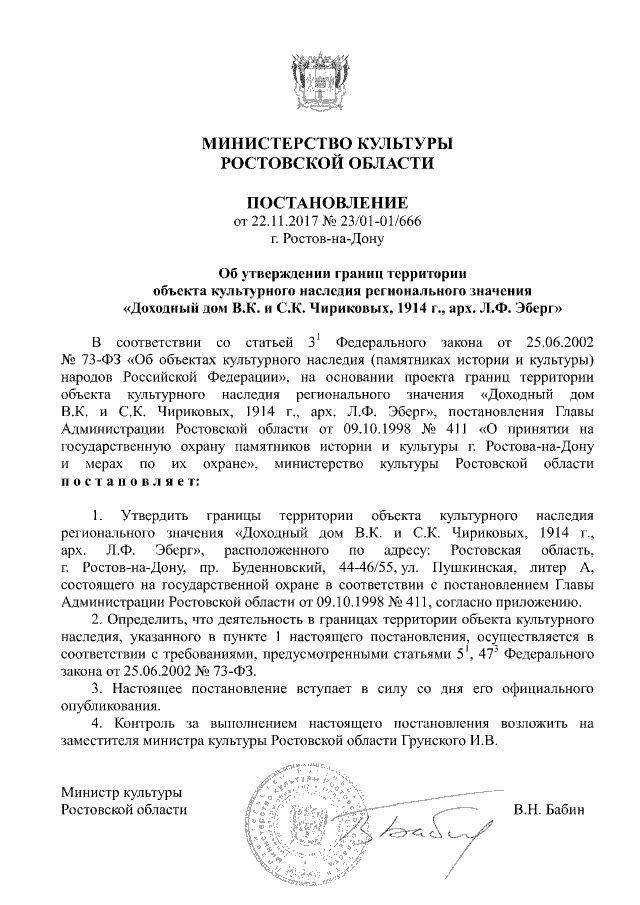 МИНИСТЕРСТВО КУЛЬТУРЫ
РОСТОВСКОЙ ОБЛАСТИ

ПОСТАНОВЛЕНИЕ
от 22.11.2017 № 23/01-01/666
г. Ростов-на-Дону

Об утверждении границ территории объекта культурного наследия регионального значения «Доходный дом В.К. и С.К. Чириковых, 1914 г., арх. Л.Ф. Эберг»

В соответствии со статьей $3^1$ Федерального закона от 25.06.2002 № 73-ФЗ «Об объектах культурного наследия (памятниках истории и культуры) народов Российской Федерации», на основании проекта границ территории объекта культурного наследия регионального значения «Доходный дом В.К. и С.К. Чириковых, 1914 г., арх. Л.Ф. Эберг», постановления Главы Администрации Ростовской области от 09.10.1998 № 411 «О принятии на государственную охрану памятников истории и культуры г. Ростова-на-Дону и мерах по их охране», министерство культуры Ростовской области постановляет:

1. Утвердить границы территории объекта культурного наследия регионального значения «Доходный дом В.К. и С.К. Чириковых, 1914 г., арх. Л.Ф. Эберг», расположенного по адресу: Ростовская область, г. Ростов-на-Дону, пр. Буденновский, 44-46/55, ул. Пушкинская, литер А, состоящего на государственной охране в соответствии с постановлением Главы Администрации Ростовской области от 09.10.1998 № 411, согласно приложению.
2. Определить, что деятельность в границах территории объекта культурного наследия, указанного в пункте 1 настоящего постановления, осуществляется в соответствии с требованиями, предусмотренными статьями $5^1$, $47^3$ Федерального закона от 25.06.2002 № 73-ФЗ.
3. Настоящее постановление вступает в силу со дня его официального опубликования.
4. Контроль за выполнением настоящего постановления возложить на заместителя министра культуры Ростовской области Грунского И.В.

Министр культуры
Ростовской области
В.Н. Бабин